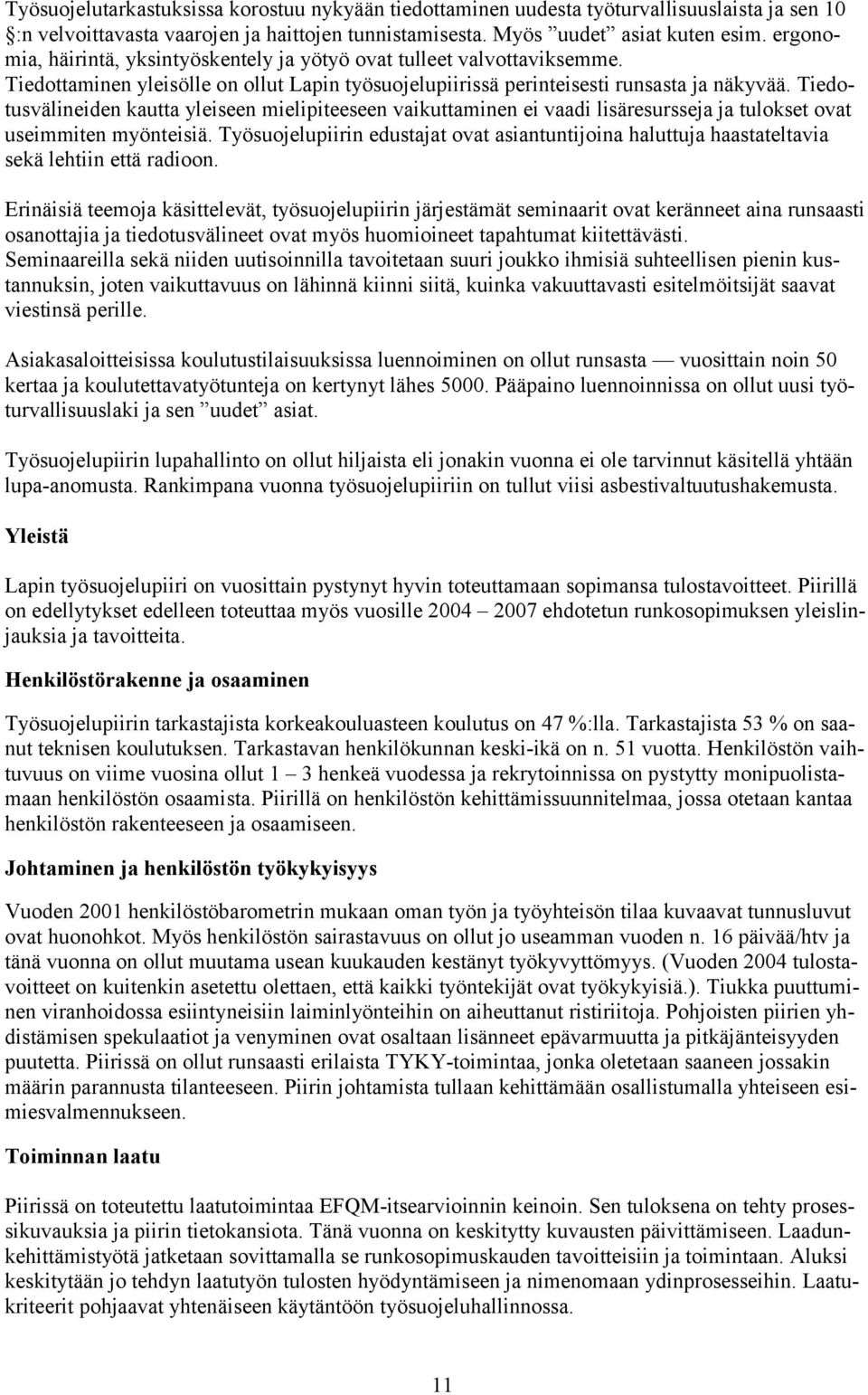 Työsuojelutarkastuksissa korostuu nykyään tiedottaminen uudesta työturvallisuuslaista ja sen 10 §:n velvoittavasta vaarojen ja haittojen tunnistamisesta. Myös ”uudet” asiat kuten esim. ergonomia, häirintä, yksintyöskentely ja yötyö ovat tulleet valvottaviksemme. Tiedottaminen yleisölle on ollut Lapin työsuojelupiirissä perinteisesti runsasta ja näkyvää. Tiedotusvälineiden kautta yleiseen mielipiteeseen vaikuttaminen ei vaadi lisäresursseja ja tulokset ovat useimmiten myönteisiä. Työsuojelupiirin edustajat ovat asiantuntijoina haluttuja haastateltavia sekä lehtiin että radioon.

Erinäisiä teemoja käsittelevät, työsuojelupiirin järjestämät seminaarit ovat keränneet aina runsaasti osanottajia ja tiedotusvälineet ovat myös huomioineet tapahtumat kiitettävästi. Seminaareilla sekä niiden uutisoinnilla tavoitetaan suuri joukko ihmisiä suhteellisen pienin kustannuksin, joten vaikuttavuus on lähinnä kiinni siitä, kuinka vakuuttavasti esitelmöitsijät saavat viestinsä perille.

Asiakasaloitteisissa koulutustilaisuuksissa luennoiminen on ollut runsasta — vuosittain noin 50 kertaa ja koulutettavatyötunteja on kertynyt lähes 5000. Pääpaino luennoinnissa on ollut uusi työturvallisuuslaki ja sen ”uudet” asiat.

Työsuojelupiirin lupahallinto on ollut hiljaista eli jonakin vuonna ei ole tarvinnut käsitellä yhtään lupa-anomusta. Rankimpana vuonna työsuojelupiiriin on tullut viisi asbestivaltuutushakemusta.

Yleistä

Lapin työsuojelupiiri on vuosittain pystynyt hyvin toteuttamaan sopimansa tulostavoitteet. Piirillä on edellytykset edelleen toteuttaa myös vuosille 2004 – 2007 ehdotetun runkosopimuksen yleislinjauksia ja tavoitteita.

Henkilöstörakenne ja osaaminen

Työsuojelupiirin tarkastajista korkeakouluasteen koulutus on 47 %:lla. Tarkastajista 53 % on saanut teknisen koulutuksen. Tarkastavan henkilökunnan keski-ikä on n. 51 vuotta. Henkilöstön vaihtuvuus on viime vuosina ollut 1 – 3 henkeä vuodessa ja rekrytoinnissa on pystytty monipuolistamaan henkilöstön osaamista. Piirillä on henkilöstön kehittämissuunnitelmaa, jossa otetaan kantaa henkilöstön rakenteeseen ja osaamiseen.

Johtaminen ja henkilöstön työkykyisyys

Vuoden 2001 henkilöstöbarometrin mukaan oman työn ja työyhteisön tilaa kuvaavat tunnusluvut ovat huonohkot. Myös henkilöstön sairastavuus on ollut jo useamman vuoden n. 16 päivää/htv ja tänä vuonna on ollut muutama usean kuukauden kestänyt työkyvyttömyys. (Vuoden 2004 tulostavoitteet on kuitenkin asetettu olettaen, että kaikki työntekijät ovat työkykyisiä.). Tiukka puuttuminen viranhoidossa esiintyneisiin laiminlyönteihin on aiheuttanut ristiriitoja. Pohjoisten piirien yhdistämisen spekulaatiot ja venyminen ovat osaltaan lisänneet epävarmuutta ja pitkäjänteisyyden puutetta. Piirissä on ollut runsaasti erilaista TYKY-toimintaa, jonka oletetaan saaneen jossakin määrin parannusta tilanteeseen. Piirin johtamista tullaan kehittämään osallistumalla yhteiseen esimiesvalmennukseen.

Toiminnan laatu

Piirissä on toteutettu laatutoimintaa EFQM-itsearvioinnin keinoin. Sen tuloksena on tehty prosessikuvauksia ja piirin tietokansiota. Tänä vuonna on keskitytty kuvausten päivittämiseen. Laadunkehittämistyötä jatketaan sovittamalla se runkosopimuskauden tavoitteisiin ja toimintaan. Aluksi keskitytään jo tehdyn laatutyön tulosten hyödyntämiseen ja nimenomaan ydinprosesseihin. Laatukriteerit pohjaavat yhtenäiseen käytäntöön työsuojeluhallinnossa.

11